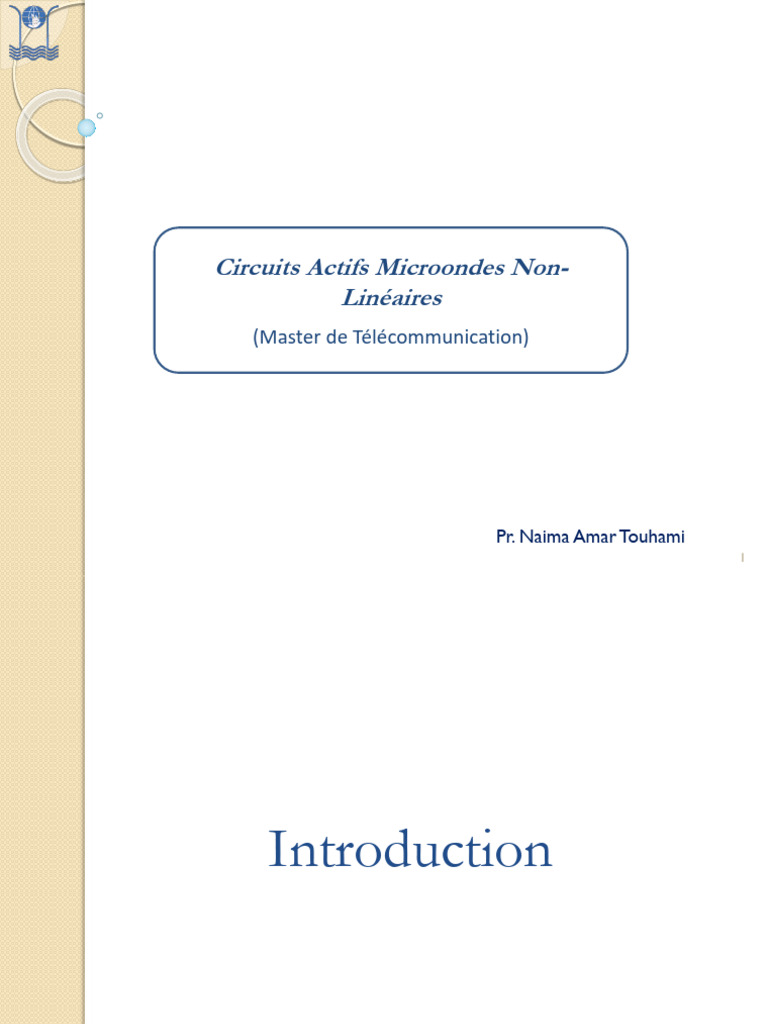 Circuits Actifs Microondes Non-Linéaires

(Master de Télécommunication)

Pr. Naima Amar Touhami

1

Introduction